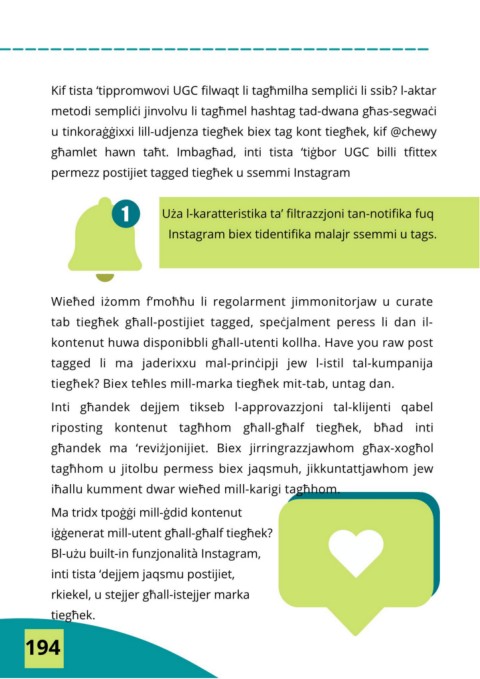 Kif tista 'tippromwovi UGC filwaqt li tagħmilha sempliċi li ssib? l-aktar metodi sempliċi jinvolvu li tagħmel hashtag tad-dwana għas-segwaċi u tinkoraġġixxi lill-udjenza tiegħek biex tag kont tiegħek, kif @chewy għamlet hawn taħt. Imbagħad, inti tista 'tiġbor UGC billi tfittex permezz postijiet tagged tiegħek u ssemmi Instagram

1

Uża l-karatteristika ta' filtrazzjoni tan-notifika fuq Instagram biex tidentifika malajr ssemmi u tags.

Wieħed iżomm f'moħħu li regolarment jimmonitorjaw u curate tab tiegħek għall-postijiet tagged, speċjalment peress li dan il-kontenut huwa disponibbli għall-utenti kollha. Have you raw post tagged li ma jaderixxu mal-prinċipji jew l-istil tal-kumpanija tiegħek? Biex teħles mill-marka tiegħek mit-tab, untag dan.

Inti għandek dejjem tikseb l-approvazzjoni tal-klijenti qabel riposting kontenut tagħhom għall-għalf tiegħek, bħad inti għandek ma 'reviżjonijiet. Biex jirringrazzjawhom għax-xogħol tagħhom u jitolbu permess biex jaqsmuh, jikkuntattjawhom jew iħallu kumment dwar wieħed mill-karigi tagħhom.

Ma tridx tpoġġi mill-ġdid kontenut iġġenerat mill-utent għall-għalf tiegħek? Bl-użu built-in funzjonalità Instagram, inti tista 'dejjem jaqsmu postijiet, rkiekel, u stejjer għall-istejjer marka tiegħek.

194